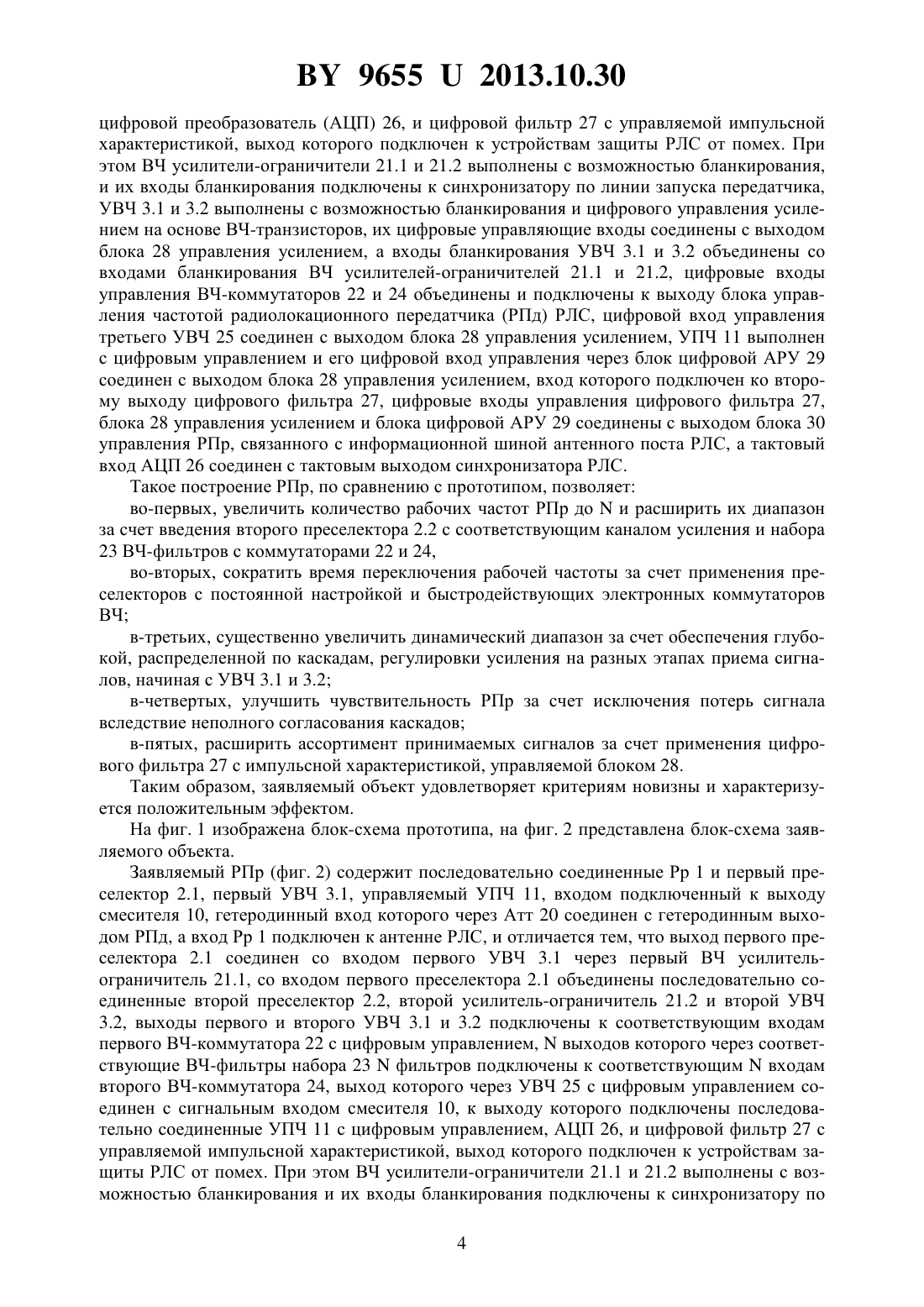 BY 9655 U 2013.10.30

цифровой преобразователь (АЦП) 26, и цифровой фильтр 27 с управляемой импульсной характеристикой, выход которого подключен к устройствам защиты РЛС от помех. При этом ВЧ усилители-ограничители 21.1 и 21.2 выполнены с возможностью бланкирования, и их входы бланкирования подключены к синхронизатору по линии запуска передатчика, УВЧ 3.1 и 3.2 выполнены с возможностью бланкирования и цифрового управления усилением на основе ВЧ-транзисторов, их цифровые управляющие входы соединены с выходом блока 28 управления усилением, а входы бланкирования УВЧ 3.1 и 3.2 объединены со входами бланкирования ВЧ усилителей-ограничителей 21.1 и 21.2, цифровые входы управления ВЧ-коммутаторов 22 и 24 объединены и подключены к выходу блока управления частотой радиолокационного передатчика (РПд) РЛС, цифровой вход управления третьего УВЧ 25 соединен с выходом блока 28 управления усилением, УПЧ 11 выполнен с цифровым управлением и его цифровой вход управления через блок цифровой АРУ 29 соединен с выходом блока 28 управления усилением, вход которого подключен ко второму выходу цифрового фильтра 27, цифровые входы управления цифрового фильтра 27, блока 28 управления усилением и блока цифровой АРУ 29 соединены с выходом блока 30 управления РПр, связанного с информационной шиной антенного поста РЛС, а тактовый вход АЦП 26 соединен с тактовым выходом синхронизатора РЛС.

Такое построение РПр, по сравнению с прототипом, позволяет:

во-первых, увеличить количество рабочих частот РПр до N и расширить их диапазон за счет введения второго преселектора 2.2 с соответствующим каналом усиления и набора 23 ВЧ-фильтров с коммутаторами 22 и 24,

во-вторых, сократить время переключения рабочей частоты за счет применения преселекторов с постоянной настройкой и быстродействующих электронных коммутаторов ВЧ;

в-третьих, существенно увеличить динамический диапазон за счет обеспечения глубокой, распределенной по каскадам, регулировки усиления на разных этапах приема сигналов, начиная с УВЧ 3.1 и 3.2;

в-четвертых, улучшить чувствительность РПр за счет исключения потерь сигнала вследствие неполного согласования каскадов;

в-пятых, расширить ассортимент принимаемых сигналов за счет применения цифрового фильтра 27 с импульсной характеристикой, управляемой блоком 28.

Таким образом, заявляемый объект удовлетворяет критериям новизны и характеризуется положительным эффектом.

На фиг. 1 изображена блок-схема прототипа, на фиг. 2 представлена блок-схема заявляемого объекта.

Заявляемый РПр (фиг. 2) содержит последовательно соединенные Рр 1 и первый преселектор 2.1, первый УВЧ 3.1, управляемый УПЧ 11, входом подключенный к выходу смесителя 10, гетеродинный вход которого через Атт 20 соединен с гетеродинным выходом РПд, а вход Рр 1 подключен к антенне РЛС, и отличается тем, что выход первого преселектора 2.1 соединен со входом первого УВЧ 3.1 через первый ВЧ усилитель-ограничитель 21.1, со входом первого преселектора 2.1 объединены последовательно соединенные второй преселектор 2.2, второй усилитель-ограничитель 21.2 и второй УВЧ 3.2, выходы первого и второго УВЧ 3.1 и 3.2 подключены к соответствующим входам первого ВЧ-коммутатора 22 с цифровым управлением, N выходов которого через соответствующие ВЧ-фильтры набора 23 N фильтров подключены к соответствующим N входам второго ВЧ-коммутатора 24, выход которого через УВЧ 25 с цифровым управлением соединен с сигнальным входом смесителя 10, к выходу которого подключены последовательно соединенные УПЧ 11 с цифровым управлением, АЦП 26, и цифровой фильтр 27 с управляемой импульсной характеристикой, выход которого подключен к устройствам защиты РЛС от помех. При этом ВЧ усилители-ограничители 21.1 и 21.2 выполнены с возможностью бланкирования и их входы бланкирования подключены к синхронизатору по

4